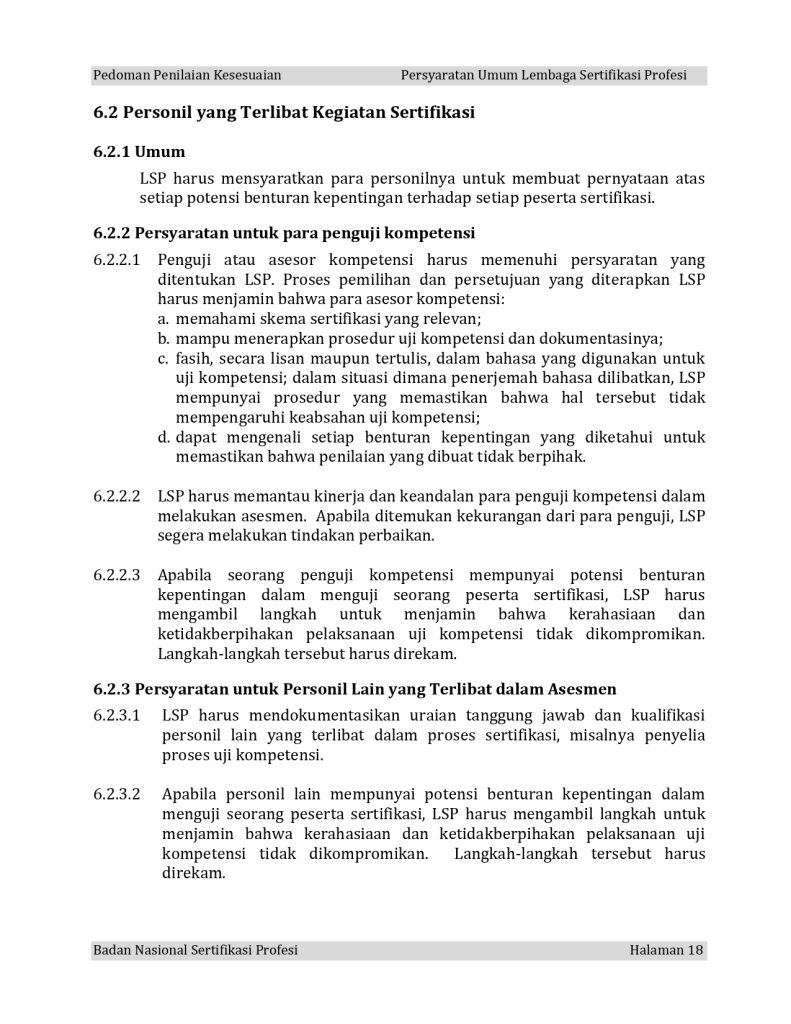 Pedoman Penilaian Kesesuaian Persyaratan Umum Lembaga Sertifikasi Profesi

6.2 Personil yang Terlibat Kegiatan Sertifikasi

6.2.1 Umum

LSP harus mensyaratkan para personilnya untuk membuat pernyataan atas setiap potensi benturan kepentingan terhadap setiap peserta sertifikasi.

6.2.2 Persyaratan untuk para penguji kompetensi

6.2.2.1 Penguji atau asesor kompetensi harus memenuhi persyaratan yang ditentukan LSP. Proses pemilihan dan persetujuan yang diterapkan LSP harus menjamin bahwa para asesor kompetensi:
a. memahami skema sertifikasi yang relevan;
b. mampu menerapkan prosedur uji kompetensi dan dokumentasinya;
c. fasih, secara lisan maupun tertulis, dalam bahasa yang digunakan untuk uji kompetensi; dalam situasi dimana penerjemah bahasa dilibatkan, LSP mempunyai prosedur yang memastikan bahwa hal tersebut tidak mempengaruhi keabsahan uji kompetensi;
d. dapat mengenali setiap benturan kepentingan yang diketahui untuk memastikan bahwa penilaian yang dibuat tidak berpihak.

6.2.2.2 LSP harus memantau kinerja dan keandalan para penguji kompetensi dalam melakukan asesmen. Apabila ditemukan kekurangan dari para penguji, LSP segera melakukan tindakan perbaikan.

6.2.2.3 Apabila seorang penguji kompetensi mempunyai potensi benturan kepentingan dalam menguji seorang peserta sertifikasi, LSP harus mengambil langkah untuk menjamin bahwa kerahasiaan dan ketidakberpihakan pelaksanaan uji kompetensi tidak dikompromikan. Langkah-langkah tersebut harus direkam.

6.2.3 Persyaratan untuk Personil Lain yang Terlibat dalam Asesmen

6.2.3.1 LSP harus mendokumentasikan uraian tanggung jawab dan kualifikasi personil lain yang terlibat dalam proses sertifikasi, misalnya penyelia proses uji kompetensi.

6.2.3.2 Apabila personil lain mempunyai potensi benturan kepentingan dalam menguji seorang peserta sertifikasi, LSP harus mengambil langkah untuk menjamin bahwa kerahasiaan dan ketidakberpihakan pelaksanaan uji kompetensi tidak dikompromikan. Langkah-langkah tersebut harus direkam.

Badan Nasional Sertifikasi Profesi Halaman 18